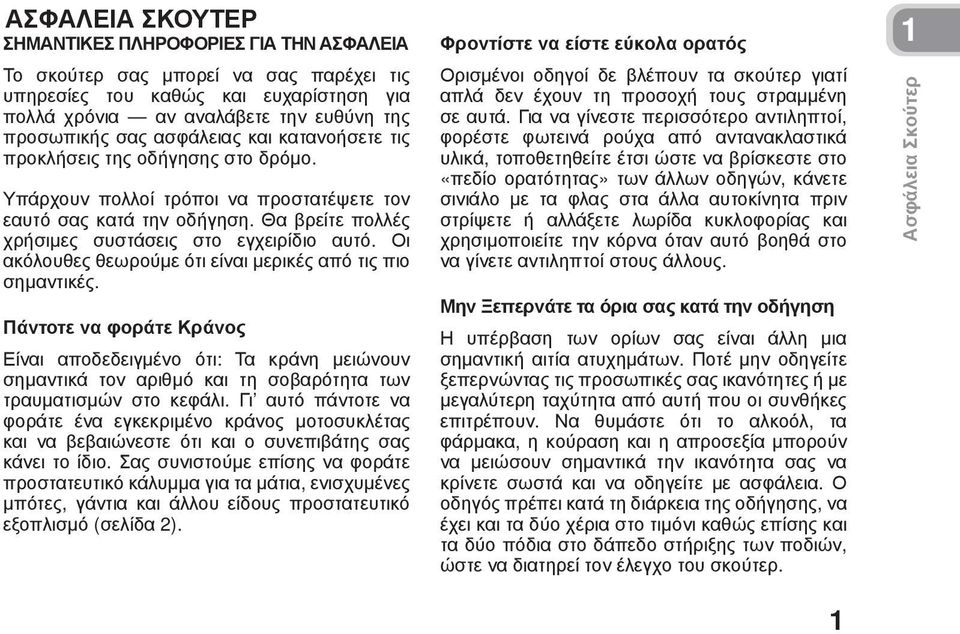 ΑΣΦΑΛΕΙΑ ΣΚΟΥΤΕΡ
ΣΗΜΑΝΤΙΚΕΣ ΠΛΗΡΟΦΟΡΙΕΣ ΓΙΑ ΤΗΝ ΑΣΦΑΛΕΙΑ

Το σκούτερ σας μπορεί να σας παρέχει τις υπηρεσίες του καθώς και ευχαρίστηση για πολλά χρόνια — αν αναλάβετε την ευθύνη της προσωπικής σας ασφάλειας και κατανοήσετε τις προκλήσεις της οδήγησης στο δρόμο.

Υπάρχουν πολλοί τρόποι να προστατέψετε τον εαυτό σας κατά την οδήγηση. Θα βρείτε πολλές χρήσιμες συστάσεις στο εγχειρίδιο αυτό. Οι ακόλουθες θεωρούμε ότι είναι μερικές από τις πιο σημαντικές.

Πάντοτε να φοράτε Κράνος

Είναι αποδεδειγμένο ότι: Τα κράνη μειώνουν σημαντικά τον αριθμό και τη σοβαρότητα των τραυματισμών στο κεφάλι. Γι' αυτό πάντοτε να φοράτε ένα εγκεκριμένο κράνος μοτοσυκλέτας και να βεβαιώνεστε ότι και ο συνεπιβάτης σας κάνει το ίδιο. Σας συνιστούμε επίσης να φοράτε προστατευτικό κάλυμμα για τα μάτια, ενισχυμένες μπότες, γάντια και άλλου είδους προστατευτικό εξοπλισμό (σελίδα 2).

Φροντίστε να είστε εύκολα ορατός

Ορισμένοι οδηγοί δε βλέπουν τα σκούτερ γιατί απλά δεν έχουν τη προσοχή τους στραμμένη σε αυτά. Για να γίνεστε περισσότερο αντιληπτοί, φορέστε φωτεινά ρούχα από αντανακλαστικά υλικά, τοποθετηθείτε έτσι ώστε να βρίσκεστε στο «πεδίο ορατότητας» των άλλων οδηγών, κάνετε σινιάλο με τα φλας στα άλλα αυτοκίνητα πριν στρίψετε ή αλλάξετε λωρίδα κυκλοφορίας και χρησιμοποιείτε την κόρνα όταν αυτό βοηθά στο να γίνετε αντιληπτοί στους άλλους.

Μην Ξεπερνάτε τα όρια σας κατά την οδήγηση

Η υπέρβαση των ορίων σας είναι άλλη μια σημαντική αιτία ατυχημάτων. Ποτέ μην οδηγείτε ξεπερνώντας τις προσωπικές σας ικανότητες ή με μεγαλύτερη ταχύτητα από αυτή που οι συνθήκες επιτρέπουν. Να θυμάστε ότι το αλκοόλ, τα φάρμακα, η κούραση και η απροσεξία μπορούν να μειώσουν σημαντικά την ικανότητα σας να κρίνετε σωστά και να οδηγείτε με ασφάλεια. Ο οδηγός πρέπει κατά τη διάρκεια της οδήγησης, να έχει και τα δύο χέρια στο τιμόνι καθώς επίσης και τα δύο πόδια στο δάπεδο στήριξης των ποδιών, ώστε να διατηρεί τον έλεγχο του σκούτερ.

1
Ασφάλεια Σκούτερ

1